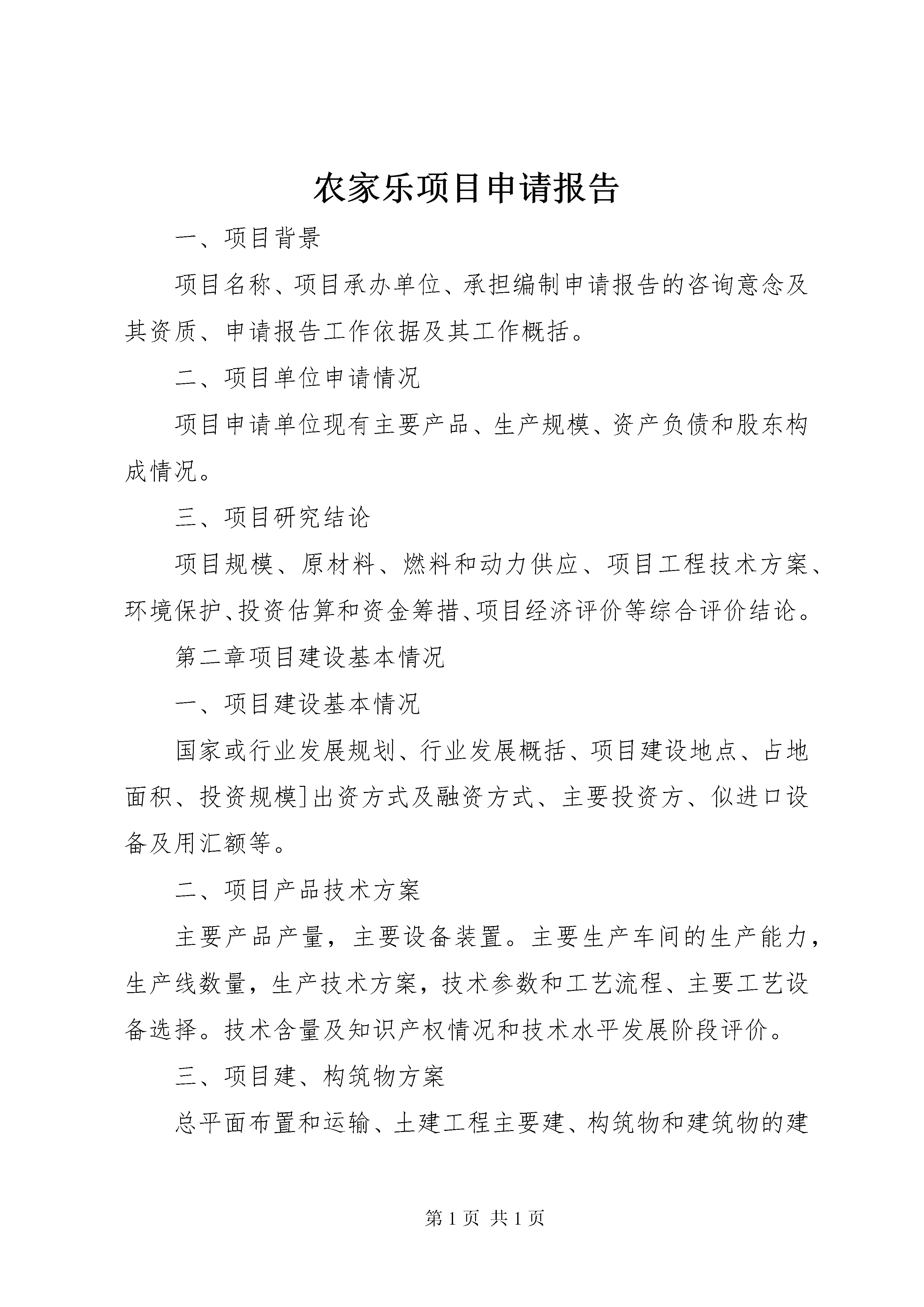 农家乐项目申请报告

一、项目背景

项目名称、项目承办单位、承担编制申请报告的咨询意念及其资质、申请报告工作依据及其工作概括。

二、项目单位申请情况

项目申请单位现有主要产品、生产规模、资产负债和股东构成情况。

三、项目研究结论

项目规模、原材料、燃料和动力供应、项目工程技术方案、环境保护、投资估算和资金筹措、项目经济评价等综合评价结论。

第二章项目建设基本情况

一、项目建设基本情况

国家或行业发展规划、行业发展概括、项目建设地点、占地面积、投资规模]出资方式及融资方式、主要投资方、似进口设备及用汇额等。

二、项目产品技术方案

主要产品产量，主要设备装置。主要生产车间的生产能力，生产线数量，生产技术方案，技术参数和工艺流程、主要工艺设备选择。技术含量及知识产权情况和技术水平发展阶段评价。

三、项目建、构筑物方案

总平面布置和运输、土建工程主要建、构筑物和建筑物的建

第 1 页 共 1 页